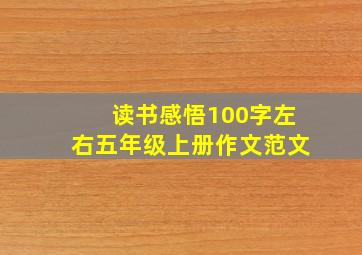 读书感悟100字左右五年级上册作文范文